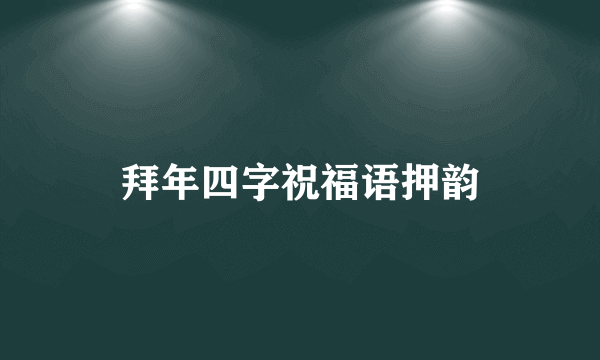 拜年四字祝福语押韵